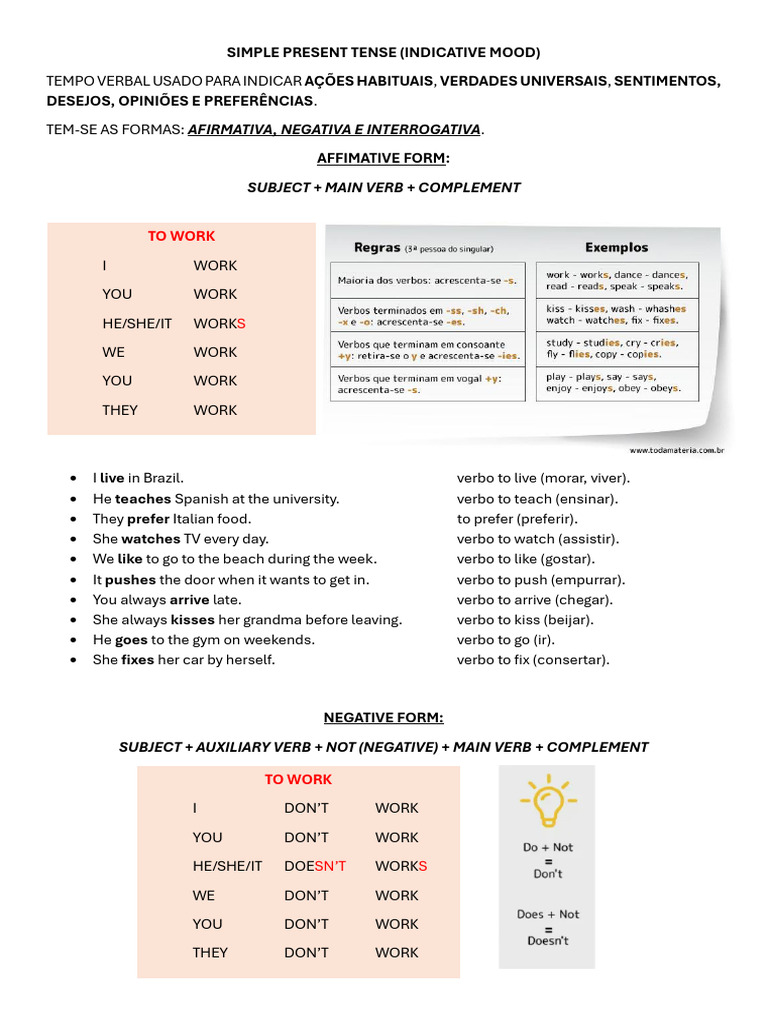 SIMPLE PRESENT TENSE (INDICATIVE MOOD)

TEMPO VERBAL USADO PARA INDICAR AÇÕES HABITUAIS, VERDADES UNIVERSAIS, SENTIMENTOS, DESEJOS, OPINIÕES E PREFERÊNCIAS.

TEM-SE AS FORMAS: AFIRMATIVA, NEGATIVA E INTERROGATIVA.

AFFIMATIVE FORM:

SUBJECT + MAIN VERB + COMPLEMENT

TO WORK

| I | WORK |
|---|---|
| YOU | WORK |
| HE/SHE/IT | WORKS |
| WE | WORK |
| YOU | WORK |
| THEY | WORK |

| Regras (3ª pessoa do singular) | Exemplos |
|---|---|
| Maioria dos verbos: acrescenta-se -s. | work - works, dance - dances, read - reads, speak - speaks. |
| Verbos terminados em -ss, -sh, -ch, -x e -o: acrescenta-se -es. | kiss - kisses, wash - whashes watch - watches, fix - fixes. |
| Verbos que terminam em consoante +y: retira-se o y e acrescenta-se -ies. | study - studies, cry - cries, fly - flies, copy - copies. |
| Verbos que terminam em vogal +y: acrescenta-se -s. | play - plays, say - says, enjoy - enjoys, obey - obeys. |

www.todamateria.com.br

• I live in Brazil.
• He teaches Spanish at the university.
• They prefer Italian food.
• She watches TV every day.
• We like to go to the beach during the week.
• It pushes the door when it wants to get in.
• You always arrive late.
• She always kisses her grandma before leaving.
• He goes to the gym on weekends.
• She fixes her car by herself.

verbo to live (morar, viver).
verbo to teach (ensinar).
to prefer (preferir).
verbo to watch (assistir).
verbo to like (gostar).
verbo to push (empurrar).
verbo to arrive (chegar).
verbo to kiss (beijar).
verbo to go (ir).
verbo to fix (consertar).

NEGATIVE FORM:

SUBJECT + AUXILIARY VERB + NOT (NEGATIVE) + MAIN VERB + COMPLEMENT

TO WORK

| I | DON'T | WORK |
|---|---|---|
| YOU | DON'T | WORK |
| HE/SHE/IT | DOESN'T | WORKS |
| WE | DON'T | WORK |
| YOU | DON'T | WORK |
| THEY | DON'T | WORK |

Do + Not
=
Don't

Does + Not
=
Doesn't